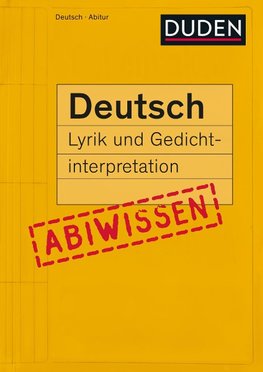 Deutsch · Abitur

DUDEN

Deutsch

Lyrik und Gedichtinterpretation

ABIWISSEN